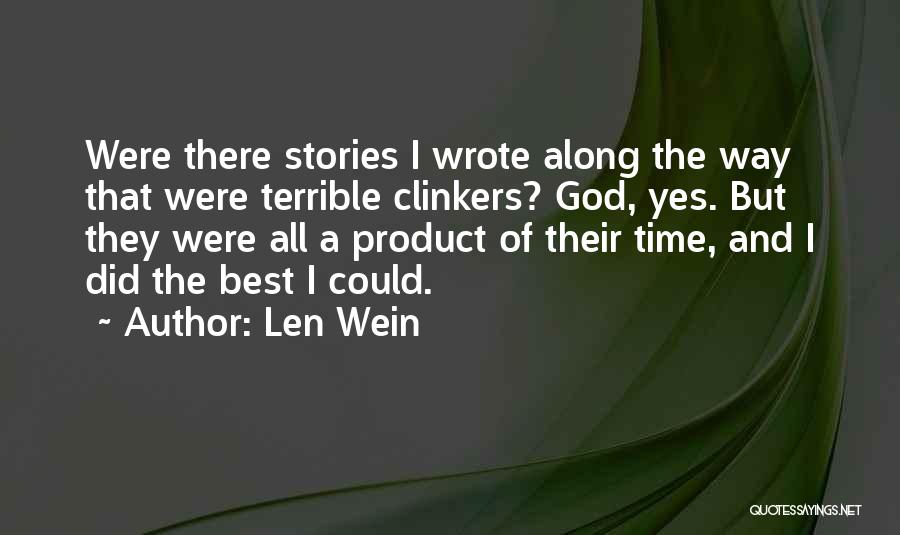 Were there stories I wrote along the way that were terrible clinkers? God, yes. But they were all a product of their time, and I did the best I could.

~ Author: Len Wein

QUOTESSAYINGS.NET